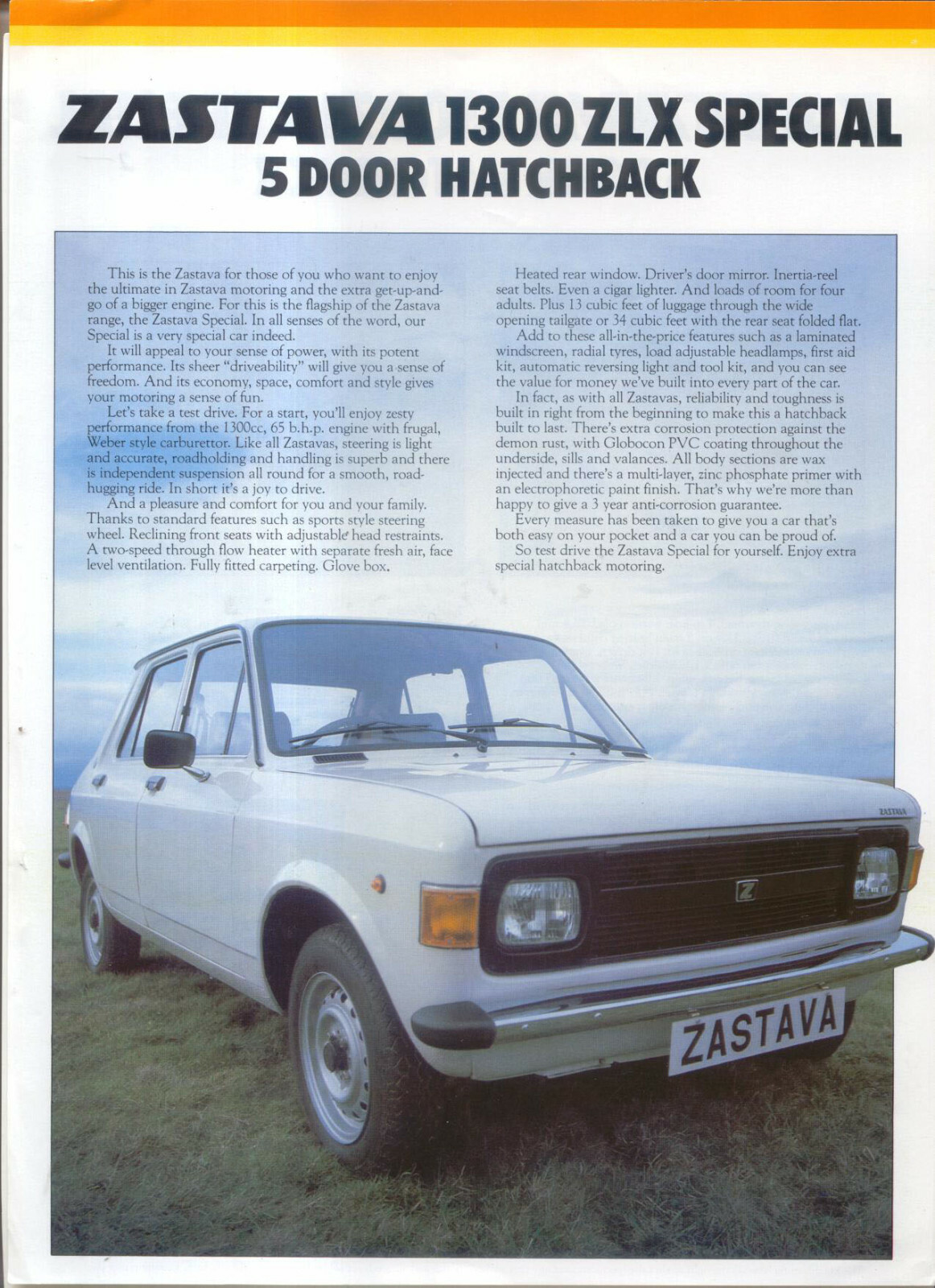 ZASTAVA 1300 ZLX SPECIAL
5 DOOR HATCHBACK

This is the Zastava for those of you who want to enjoy the ultimate in Zastava motoring and the extra get-up-and-go of a bigger engine. For this is the flagship of the Zastava range, the Zastava Special. In all senses of the word, our Special is a very special car indeed.

It will appeal to your sense of power, with its potent performance. Its sheer "driveability" will give you a sense of freedom. And its economy, space, comfort and style gives your motoring a sense of fun.

Let's take a test drive. For a start, you'll enjoy zesty performance from the 1300cc, 65 b.h.p. engine with frugal, Weber style carburettor. Like all Zastavas, steering is light and accurate, roadholding and handling is superb and there is independent suspension all round for a smooth, road-hugging ride. In short it's a joy to drive.

And a pleasure and comfort for you and your family. Thanks to standard features such as sports style steering wheel. Reclining front seats with adjustable head restraints. A two-speed through flow heater with separate fresh air, face level ventilation. Fully fitted carpeting. Glove box.

Heated rear window. Driver's door mirror. Inertia-reel seat belts. Even a cigar lighter. And loads of room for four adults. Plus 13 cubic feet of luggage through the wide opening tailgate or 34 cubic feet with the rear seat folded flat.

Add to these all-in-the-price features such as a laminated windscreen, radial tyres, load adjustable headlamps, first aid kit, automatic reversing light and tool kit, and you can see the value for money we've built into every part of the car.

In fact, as with all Zastavas, reliability and toughness is built in right from the beginning to make this a hatchback built to last. There's extra corrosion protection against the demon rust, with Globocon PVC coating throughout the underside, sills and valances. All body sections are wax injected and there's a multi-layer, zinc phosphate primer with an electrophoretic paint finish. That's why we're more than happy to give a 3 year anti-corrosion guarantee.

Every measure has been taken to give you a car that's both easy on your pocket and a car you can be proud of.

So test drive the Zastava Special for yourself. Enjoy extra special hatchback motoring.

ZASTAVA

Z

ZASTAVA